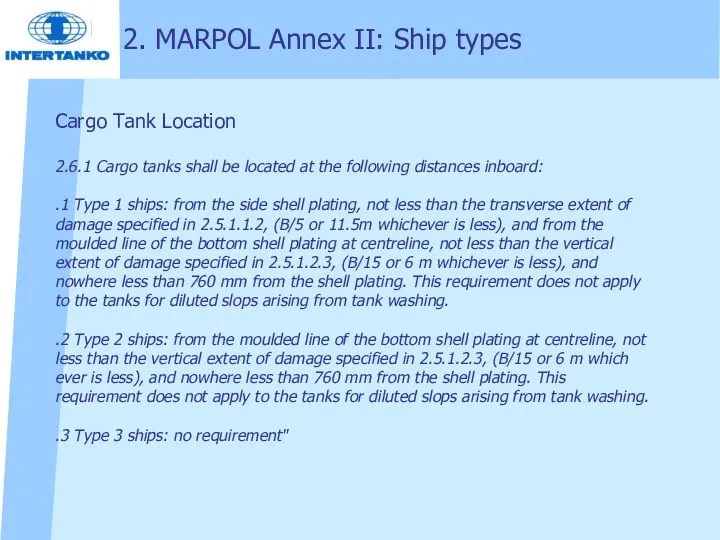 INTERTANKO

2. MARPOL Annex II: Ship types

Cargo Tank Location

2.6.1 Cargo tanks shall be located at the following distances inboard:

.1 Type 1 ships: from the side shell plating, not less than the transverse extent of damage specified in 2.5.1.1.2, (B/5 or 11.5m whichever is less), and from the moulded line of the bottom shell plating at centreline, not less than the vertical extent of damage specified in 2.5.1.2.3, (B/15 or 6 m whichever is less), and nowhere less than 760 mm from the shell plating. This requirement does not apply to the tanks for diluted slops arising from tank washing.

.2 Type 2 ships: from the moulded line of the bottom shell plating at centreline, not less than the vertical extent of damage specified in 2.5.1.2.3, (B/15 or 6 m which ever is less), and nowhere less than 760 mm from the shell plating. This requirement does not apply to the tanks for diluted slops arising from tank washing.

.3 Type 3 ships: no requirement"